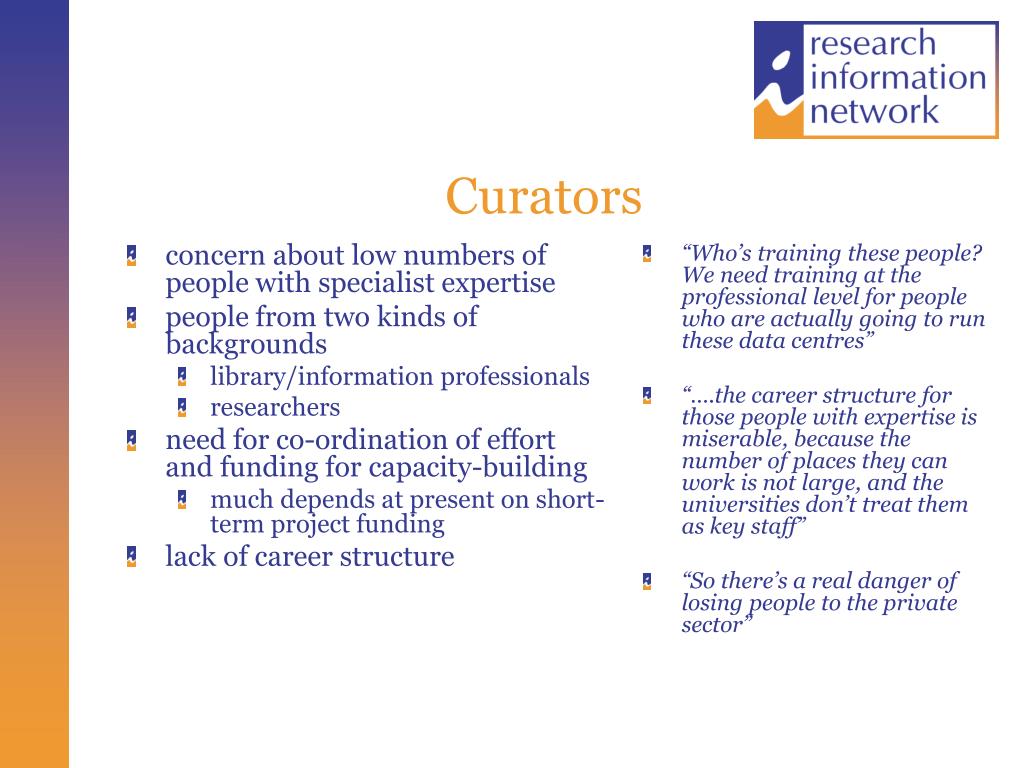 research information network

Curators

- concern about low numbers of people with specialist expertise
- people from two kinds of backgrounds
  - library/information professionals
  - researchers
- need for co-ordination of effort and funding for capacity-building
  - much depends at present on short-term project funding
- lack of career structure

- “Who’s training these people? We need training at the professional level for people who are actually going to run these data centres”
- “....the career structure for those people with expertise is miserable, because the number of places they can work is not large, and the universities don’t treat them as key staff”
- “So there’s a real danger of losing people to the private sector”